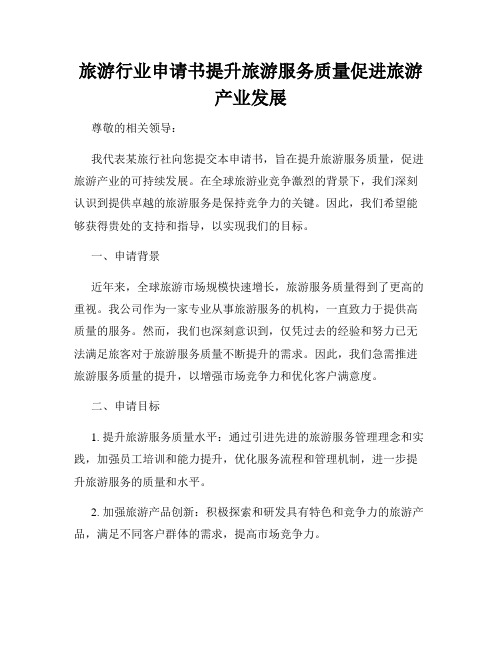 旅游行业申请书提升旅游服务质量促进旅游产业发展

尊敬的相关领导：

我代表某旅行社向您提交本申请书，旨在提升旅游服务质量，促进旅游产业的可持续发展。在全球旅游业竞争激烈的背景下，我们深刻认识到提供卓越的旅游服务是保持竞争力的关键。因此，我们希望能够获得贵处的支持和指导，以实现我们的目标。

一、申请背景

近年来，全球旅游市场规模快速增长，旅游服务质量得到了更高的重视。我公司作为一家专业从事旅游服务的机构，一直致力于提供高质量的服务。然而，我们也深刻意识到，仅凭过去的经验和努力已无法满足旅客对于旅游服务质量不断提升的需求。因此，我们急需推进旅游服务质量的提升，以增强市场竞争力和优化客户满意度。

二、申请目标

1. 提升旅游服务质量水平：通过引进先进的旅游服务管理理念和实践，加强员工培训和能力提升，优化服务流程和管理机制，进一步提升旅游服务的质量和水平。

2. 加强旅游产品创新：积极探索和研发具有特色和竞争力的旅游产品，满足不同客户群体的需求，提高市场竞争力。